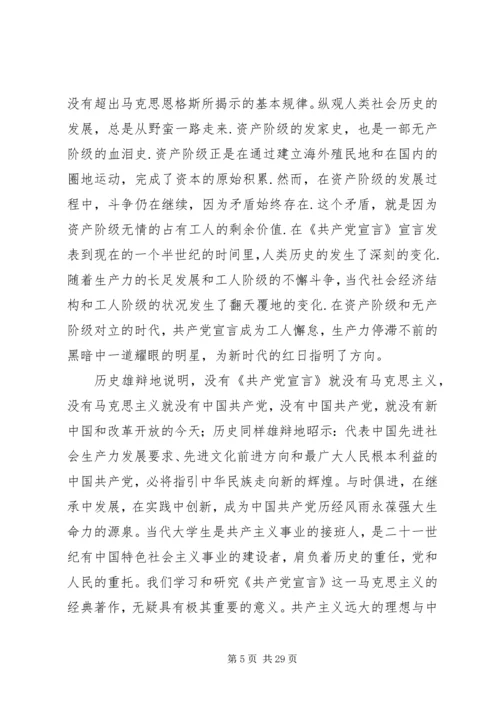 没有超出马克思恩格斯所揭示的基本规律。纵观人类社会历史的发展，总是从野蛮一路走来.资产阶级的发家史，也是一部无产阶级的血泪史.资产阶级正是在通过建立海外殖民地和在国内的圈地运动，完成了资本的原始积累.然而，在资产阶级的发展过程中，斗争仍在继续，因为矛盾始终存在.这个矛盾，就是因为资产阶级无情的占有工人的剩余价值.在《共产党宣言》宣言发表到现在的一个半世纪的时间里,人类历史的发生了深刻的变化.随着生产力的长足发展和工人阶级的不懈斗争，当代社会经济结构和工人阶级的状况发生了翻天覆地的变化.在资产阶级和无产阶级对立的时代，共产党宣言成为工人懈怠，生产力停滞不前的黑暗中一道耀眼的明星，为新时代的红日指明了方向。

历史雄辩地说明，没有《共产党宣言》就没有马克思主义，没有马克思主义就没有中国共产党，没有中国共产党，就没有新中国和改革开放的今天；历史同样雄辩地昭示：代表中国先进社会生产力发展要求、先进文化前进方向和最广大人民根本利益的中国共产党，必将指引中华民族走向新的辉煌。与时俱进，在继承中发展，在实践中创新，成为中国共产党历经风雨永葆强大生命力的源泉。当代大学生是共产主义事业的接班人，是二十一世纪有中国特色社会主义事业的建设者，肩负着历史的重任，党和人民的重托。我们学习和研究《共产党宣言》这一马克思主义的经典著作，无疑具有极其重要的意义。共产主义远大的理想与中

第 5 页 共 29 页